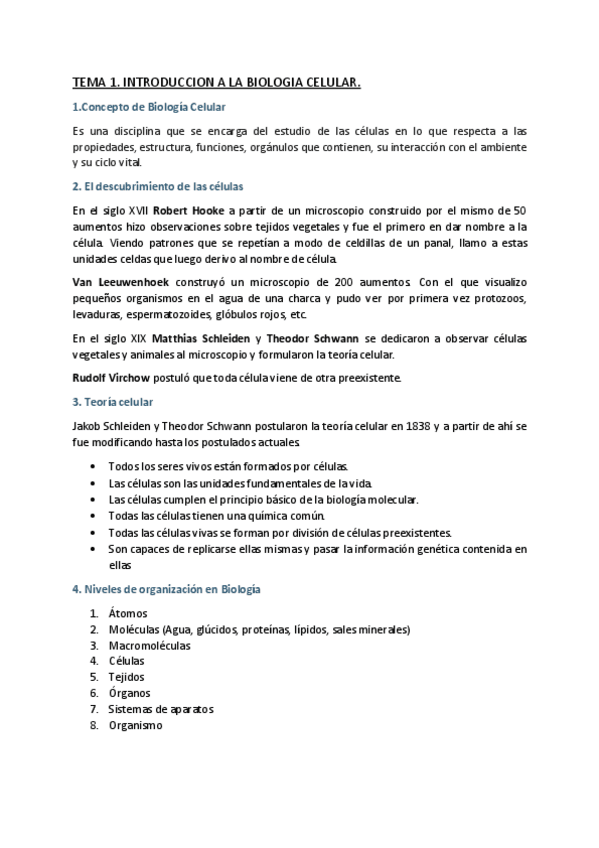 TEMA 1. INTRODUCCION A LA BIOLOGIA CELULAR.

1.Concepto de Biología Celular

Es una disciplina que se encarga del estudio de las células en lo que respecta a las propiedades, estructura, funciones, orgánulos que contienen, su interacción con el ambiente y su ciclo vital.

2. El descubrimiento de las células

En el siglo XVII Robert Hooke a partir de un microscopio construido por el mismo de 50 aumentos hizo observaciones sobre tejidos vegetales y fue el primero en dar nombre a la célula. Viendo patrones que se repetían a modo de celdillas de un panal, llamo a estas unidades celdas que luego derivo al nombre de célula.

Van Leeuwenhoek construyó un microscopio de 200 aumentos. Con el que visualizo pequeños organismos en el agua de una charca y pudo ver por primera vez protozoos, levaduras, espermatozoides, glóbulos rojos, etc.

En el siglo XIX Matthias Schleiden y Theodor Schwann se dedicaron a observar células vegetales y animales al microscopio y formularon la teoría celular.

Rudolf Virchow postuló que toda célula viene de otra preexistente.

3. Teoría celular

Jakob Schleiden y Theodor Schwann postularon la teoría celular en 1838 y a partir de ahí se fue modificando hasta los postulados actuales.

• Todos los seres vivos están formados por células.
• Las células son las unidades fundamentales de la vida.
• Las células cumplen el principio básico de la biología molecular.
• Todas las células tienen una química común.
• Todas las células vivas se forman por división de células preexistentes.
• Son capaces de replicarse ellas mismas y pasar la información genética contenida en ellas

4. Niveles de organización en Biología

1. Átomos
2. Moléculas (Agua, glúcidos, proteínas, lípidos, sales minerales)
3. Macromoléculas
4. Células
5. Tejidos
6. Órganos
7. Sistemas de aparatos
8. Organismo